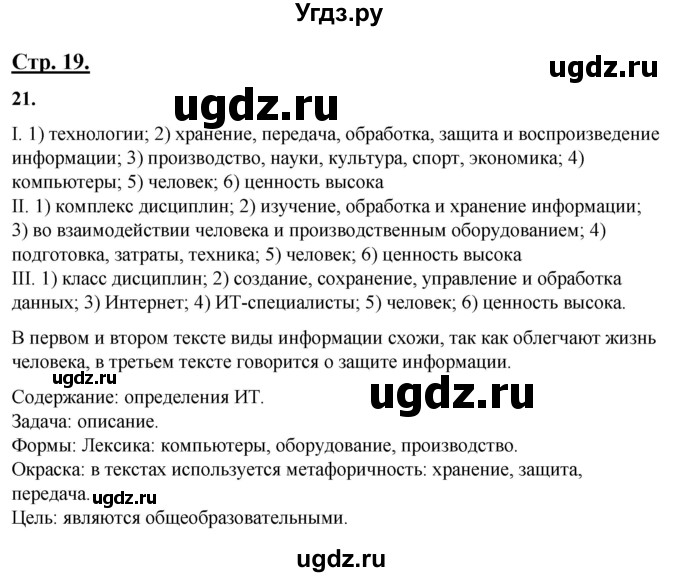 Угдз.ру

Стр. 19.

ugdz.ru

21.

ugdz.ru

I. 1) технологии; 2) хранение, передача, обработка, защита и воспроизведение информации; 3) производство, науки, культура, спорт, экономика; 4) компьютеры; 5) человек; 6) ценность высока
II. 1) комплекс дисциплин; 2) изучение, обработка и хранение информации; 3) во взаимодействии человека и производственным оборудованием; 4) подготовка, затраты, техника; 5) человек; 6) ценность высока
III. 1) класс дисциплин; 2) создание, сохранение, управление и обработка данных; 3) Интернет; 4) ИТ-специалисты; 5) человек; 6) ценность высока.

В первом и втором тексте виды информации схожи, так как облегчают жизнь человека, в третьем тексте говорится о защите информации.

ugdz.ru

Содержание: определения ИТ.

ugdz.ru

Задача: описание.
Формы: Лексика: компьютеры, оборудование, производство.
Окраска: в текстах используется метафоричность: хранение, защита, передача.

ugdz.ru

Цель: являются общеобразовательными.

ugdz.ru